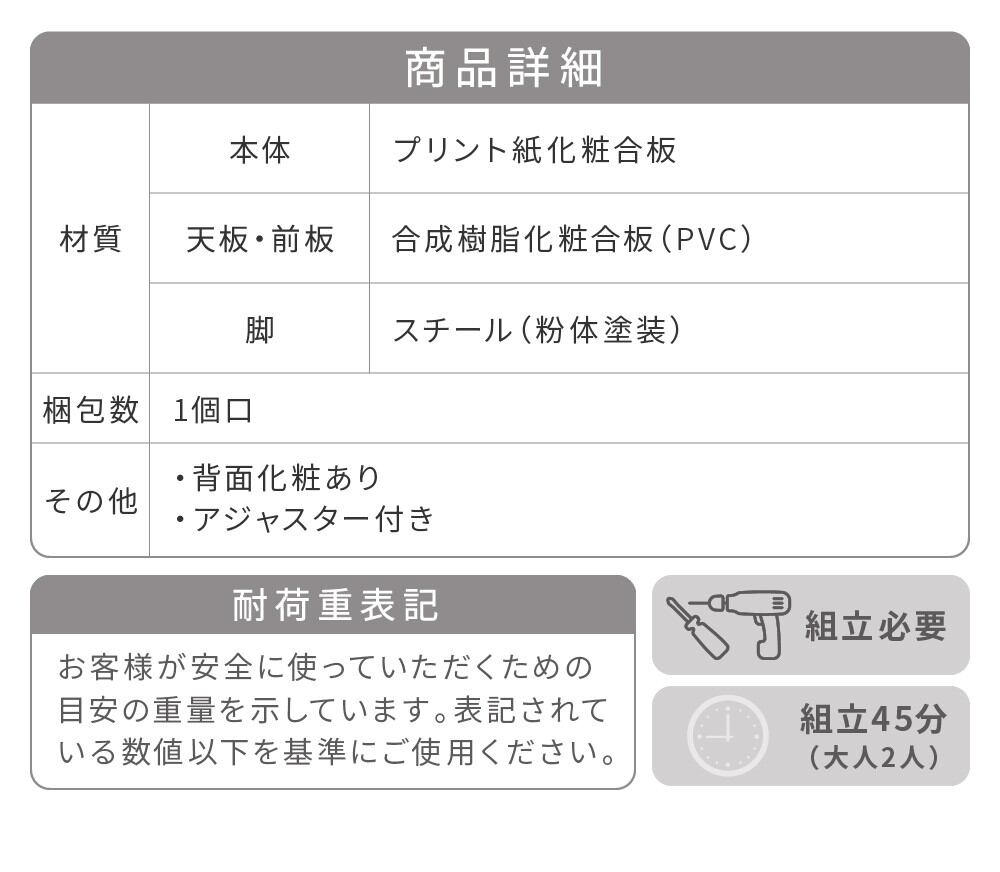 商品詳細

| 材質 | 本体 | プリント紙化粧合板 |
|---|---|---|
| | 天板・前板 | 合成樹脂化粧合板(PVC) |
| | 脚 | スチール(粉体塗装) |
| 梱包数 | 1個口 | |
| その他 | ・背面化粧あり ・アジャスター付き | |

耐荷重表記

お客様が安全に使っていただくための目安の重量を示しています。表記されている数値以下を基準にご使用ください。

組立必要

組立45分
(大人2人)